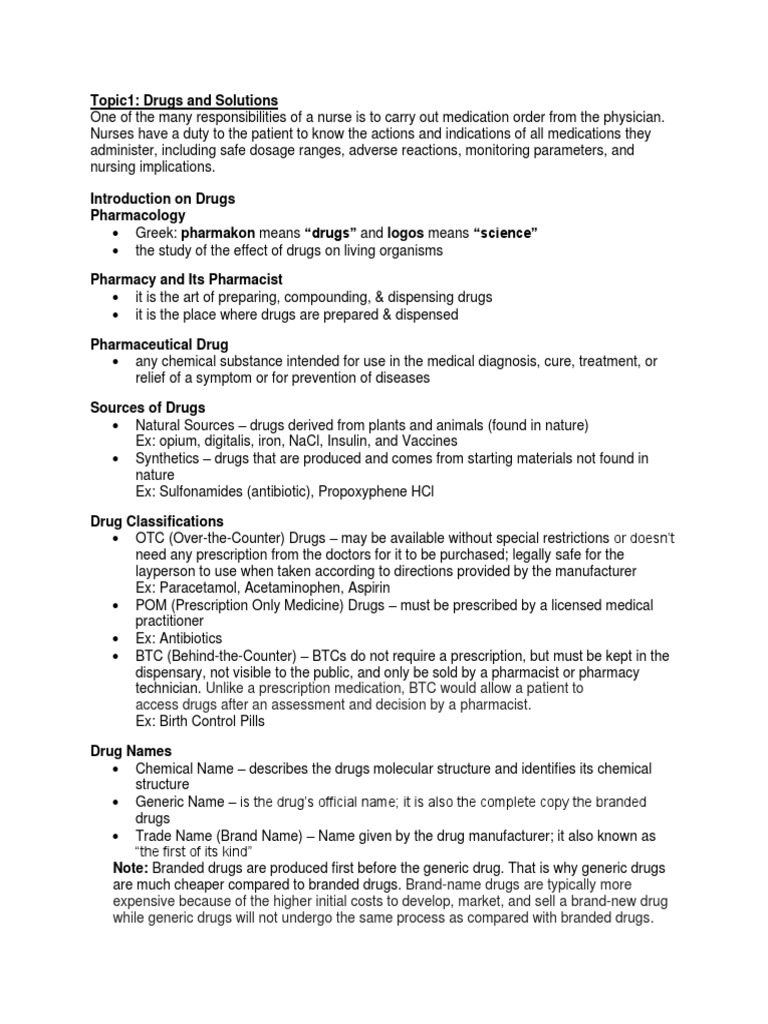 Topic1: Drugs and Solutions
One of the many responsibilities of a nurse is to carry out medication order from the physician. Nurses have a duty to the patient to know the actions and indications of all medications they administer, including safe dosage ranges, adverse reactions, monitoring parameters, and nursing implications.

Introduction on Drugs
Pharmacology
• Greek: pharmakon means "drugs" and logos means "science"
• the study of the effect of drugs on living organisms

Pharmacy and Its Pharmacist
• it is the art of preparing, compounding, & dispensing drugs
• it is the place where drugs are prepared & dispensed

Pharmaceutical Drug
• any chemical substance intended for use in the medical diagnosis, cure, treatment, or relief of a symptom or for prevention of diseases

Sources of Drugs
• Natural Sources – drugs derived from plants and animals (found in nature)
Ex: opium, digitalis, iron, NaCl, Insulin, and Vaccines
• Synthetics – drugs that are produced and comes from starting materials not found in nature
Ex: Sulfonamides (antibiotic), Propoxyphene HCl

Drug Classifications
• OTC (Over-the-Counter) Drugs – may be available without special restrictions or doesn't need any prescription from the doctors for it to be purchased; legally safe for the layperson to use when taken according to directions provided by the manufacturer
Ex: Paracetamol, Acetaminophen, Aspirin
• POM (Prescription Only Medicine) Drugs – must be prescribed by a licensed medical practitioner
• Ex: Antibiotics
• BTC (Behind-the-Counter) – BTCs do not require a prescription, but must be kept in the dispensary, not visible to the public, and only be sold by a pharmacist or pharmacy technician. Unlike a prescription medication, BTC would allow a patient to access drugs after an assessment and decision by a pharmacist.
Ex: Birth Control Pills

Drug Names
• Chemical Name – describes the drugs molecular structure and identifies its chemical structure
• Generic Name – is the drug's official name; it is also the complete copy the branded drugs
• Trade Name (Brand Name) – Name given by the drug manufacturer; it also known as "the first of its kind"
Note: Branded drugs are produced first before the generic drug. That is why generic drugs are much cheaper compared to branded drugs. Brand-name drugs are typically more expensive because of the higher initial costs to develop, market, and sell a brand-new drug while generic drugs will not undergo the same process as compared with branded drugs.